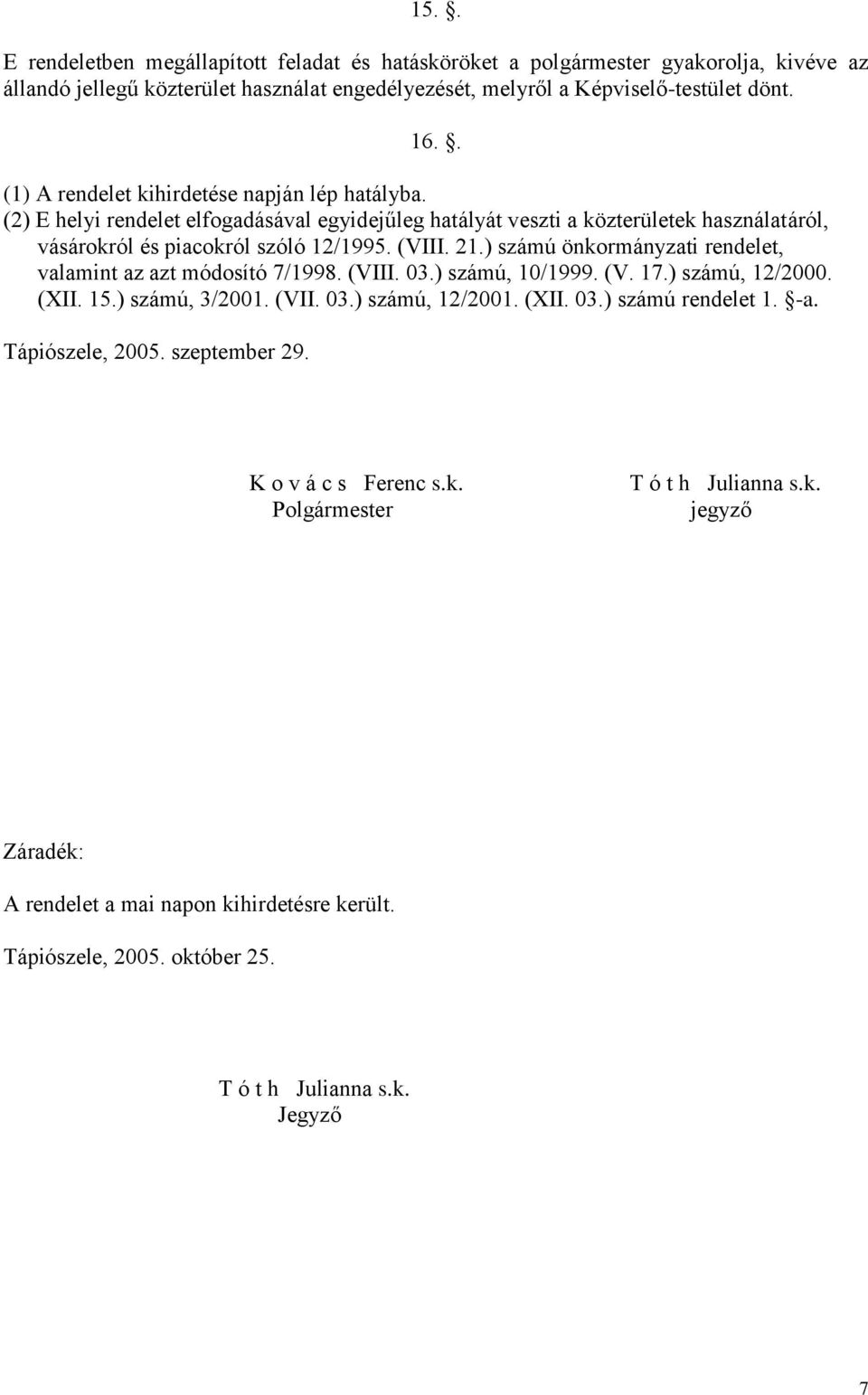 15. .

E rendeletben megállapított feladat és hatásköröket a polgármester gyakorolja, kivéve az állandó jellegű közterület használat engedélyezését, melyről a Képviselő-testület dönt.

16. .

(1) A rendelet kihirdetése napján lép hatályba.
(2) E helyi rendelet elfogadásával egyidejűleg hatályát veszti a közterületek használatáról, vásárokról és piacokról szóló 12/1995. (VIII. 21.) számú önkormányzati rendelet, valamint az azt módosító 7/1998. (VIII. 03.) számú, 10/1999. (V. 17.) számú, 12/2000. (XII. 15.) számú, 3/2001. (VII. 03.) számú, 12/2001. (XII. 03.) számú rendelet 1. -a.

Tápiószele, 2005. szeptember 29.

K o v á c s Ferenc s.k.
Polgármester

T ó t h Julianna s.k.
jegyző

Záradék:

A rendelet a mai napon kihirdetésre került.

Tápiószele, 2005. október 25.

T ó t h Julianna s.k.
Jegyző

7